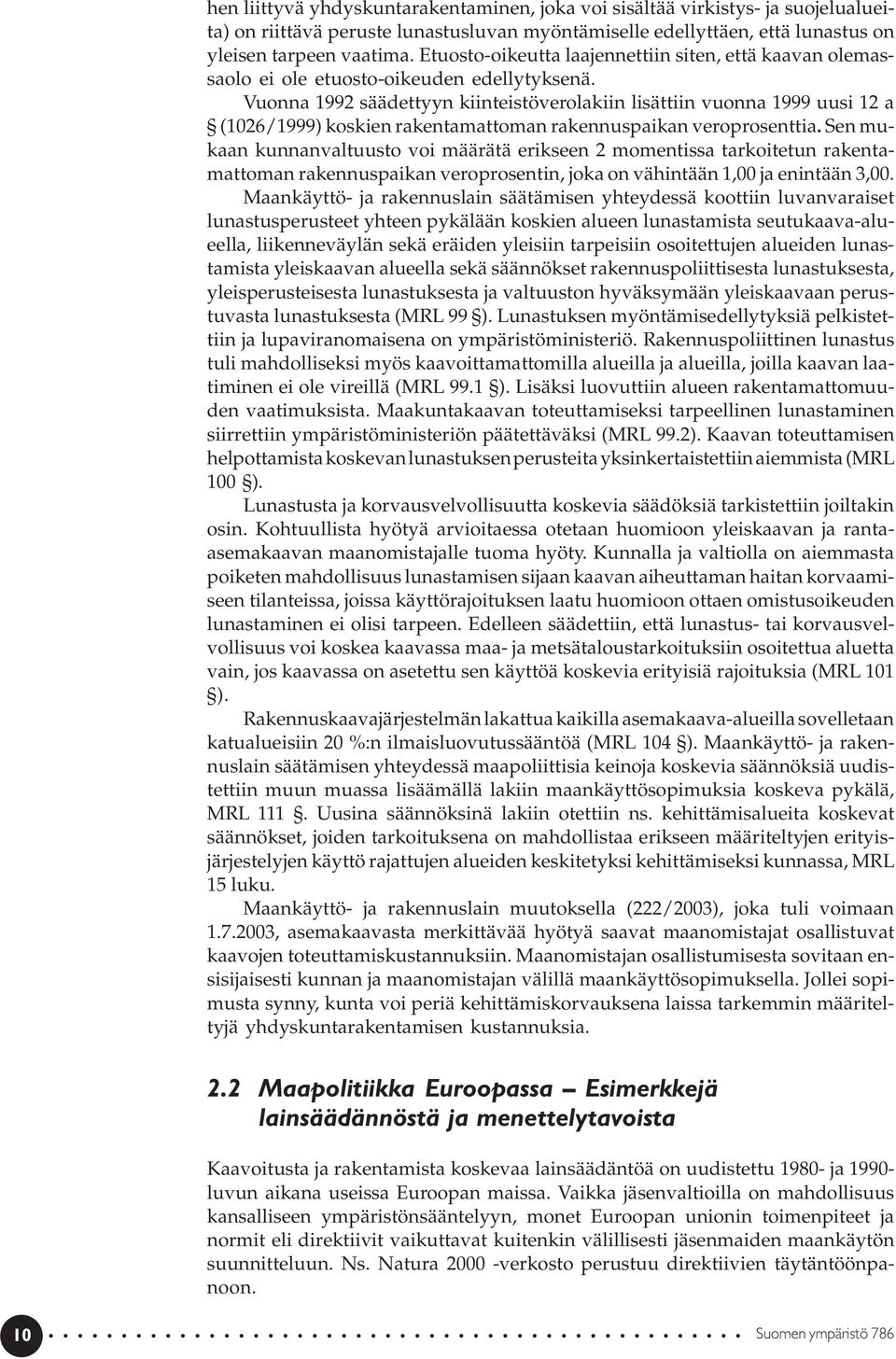 hen liittyvä yhdyskuntarakentaminen, joka voi sisältää virkistys- ja suojelualueita) on riittävä peruste lunastusluvan myöntämiselle edellyttäen, että lunastus on yleisen tarpeen vaatima. Etuosto-oikeutta laajennettiin siten, että kaavan olemassaolo ei ole etuosto-oikeuden edellytyksenä.

Vuonna 1992 säädettyyn kiinteistöverolakiin lisättiin vuonna 1999 uusi 12 a § (1026/1999) koskien rakentamattoman rakennuspaikan veroprosenttia. Sen mukaan kunnanvaltuusto voi määrätä erikseen 2 momentissa tarkoitetun rakentamattoman rakennuspaikan veroprosentin, joka on vähintään 1,00 ja enintään 3,00.

Maankäyttö- ja rakennuslain säätämisen yhteydessä koottiin luvanvaraiset lunastusperusteet yhteen pykälään koskien alueen lunastamista seutukaava-alueella, liikenneväylän sekä eräiden yleisiin tarpeisiin osoitettujen alueiden lunastamista yleiskaavan alueella sekä säännökset rakennuspoliittisesta lunastuksesta, yleisperusteisesta lunastuksesta ja valtuuston hyväksymään yleiskaavaan perustuvasta lunastuksesta (MRL 99 §). Lunastuksen myöntämisedellytyksiä pelkistettiin ja lupaviranomaisena on ympäristöministeriö. Rakennuspoliittinen lunastus tuli mahdolliseksi myös kaavoittamattomilla alueilla ja alueilla, joilla kaavan laatiminen ei ole vireillä (MRL 99.1 §). Lisäksi luovuttiin alueen rakentamattomuuden vaatimuksista. Maakuntakaavan toteuttamiseksi tarpeellinen lunastaminen siirrettiin ympäristöministeriön päätettäväksi (MRL 99.2). Kaavan toteuttamisen helpottamista koskevan lunastuksen perusteita yksinkertaistettiin aiemmista (MRL 100 §).

Lunastusta ja korvausvelvollisuutta koskevia säädöksiä tarkistettiin joiltakin osin. Kohtuullista hyötyä arvioitaessa otetaan huomioon yleiskaavan ja ranta-asemakaavan maanomistajalle tuoma hyöty. Kunnalla ja valtiolla on aiemmasta poiketen mahdollisuus lunastamisen sijaan kaavan aiheuttaman haitan korvaamiseen tilanteissa, joissa käyttörajoituksen laatu huomioon ottaen omistusoikeuden lunastaminen ei olisi tarpeen. Edelleen säädettiin, että lunastus- tai korvausvelvollisuus voi koskea kaavassa maa- ja metsätaloustarkoituksiin osoitettua aluetta vain, jos kaavassa on asetettu sen käyttöä koskevia erityisiä rajoituksia (MRL 101 §).

Rakennuskaavajärjestelmän lakattua kaikilla asemakaava-alueilla sovelletaan katualueisiin 20 %:n ilmaisluovutussääntöä (MRL 104 §). Maankäyttö- ja rakennuslain säätämisen yhteydessä maapoliittisia keinoja koskevia säännöksiä uudistettiin muun muassa lisäämällä lakiin maankäyttösopimuksia koskeva pykälä, MRL 111 §. Uusina säännöksinä lakiin otettiin ns. kehittämisalueita koskevat säännökset, joiden tarkoituksena on mahdollistaa erikseen määriteltyjen erityisjärjestelyjen käyttö rajattujen alueiden keskitetyksi kehittämiseksi kunnassa, MRL 15 luku.

Maankäyttö- ja rakennuslain muutoksella (222/2003), joka tuli voimaan 1.7.2003, asemakaavasta merkittävää hyötyä saavat maanomistajat osallistuvat kaavojen toteuttamiskustannuksiin. Maanomistajan osallistumisesta sovitaan ensisijaisesti kunnan ja maanomistajan välillä maankäyttösopimuksella. Jollei sopimusta synny, kunta voi periä kehittämiskorvauksena laissa tarkemmin määriteltyjä yhdyskuntarakentamisen kustannuksia.

2.2 Maapolitiikka Euroopassa – Esimerkkejä lainsäädännöstä ja menettelytavoista

Kaavoitusta ja rakentamista koskevaa lainsäädäntöä on uudistettu 1980- ja 1990-luvun aikana useissa Euroopan maissa. Vaikka jäsenvaltioilla on mahdollisuus kansalliseen ympäristönsääntelyyn, monet Euroopan unionin toimenpiteet ja normit eli direktiivit vaikuttavat kuitenkin välillisesti jäsenmaiden maankäytön suunnitteluun. Ns. Natura 2000 -verkosto perustuu direktiivien täytäntöönpanoon.

10 Suomen ympäristö 786